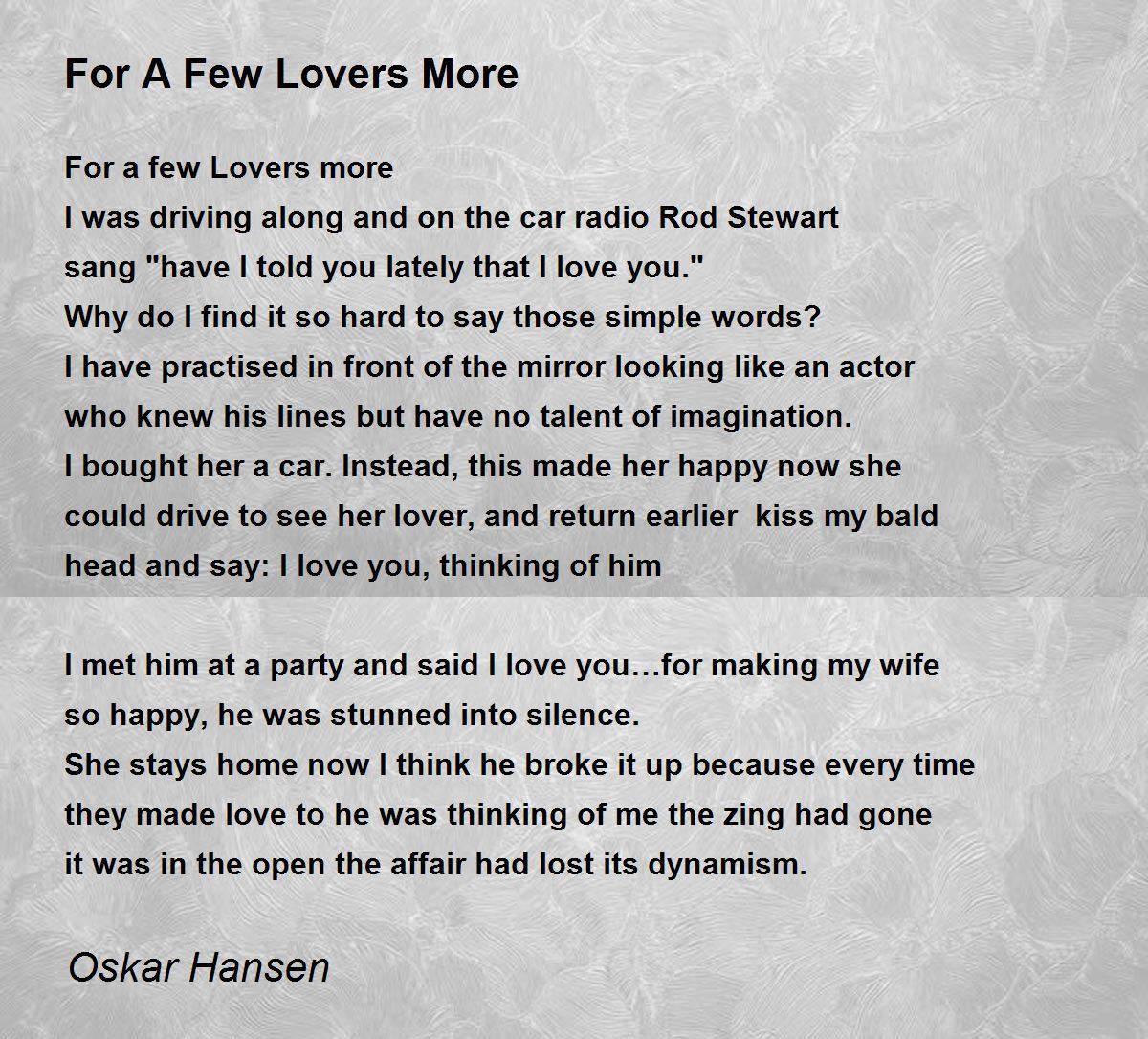 For A Few Lovers More

For a few Lovers more
I was driving along and on the car radio Rod Stewart
sang "have I told you lately that I love you."
Why do I find it so hard to say those simple words?
I have practised in front of the mirror looking like an actor
who knew his lines but have no talent of imagination.
I bought her a car. Instead, this made her happy now she
could drive to see her lover, and return earlier kiss my bald
head and say: I love you, thinking of him

I met him at a party and said I love you…for making my wife
so happy, he was stunned into silence.
She stays home now I think he broke it up because every time
they made love to he was thinking of me the zing had gone
it was in the open the affair had lost its dynamism.

Oskar Hansen